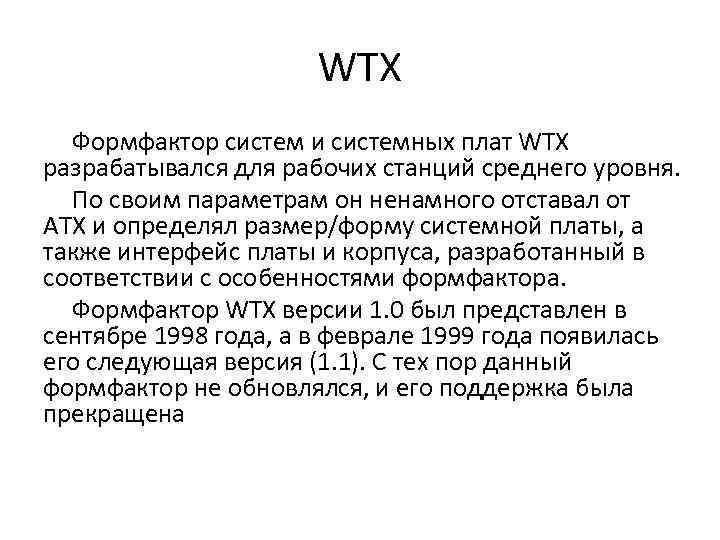 WTX

Формфактор систем и системных плат WTX разрабатывался для рабочих станций среднего уровня.

По своим параметрам он ненамного отставал от ATX и определял размер/форму системной платы, а также интерфейс платы и корпуса, разработанный в соответствии с особенностями формфактора.

Формфактор WTX версии 1.0 был представлен в сентябре 1998 года, а в феврале 1999 года появилась его следующая версия (1.1). С тех пор данный формфактор не обновлялся, и его поддержка была прекращена